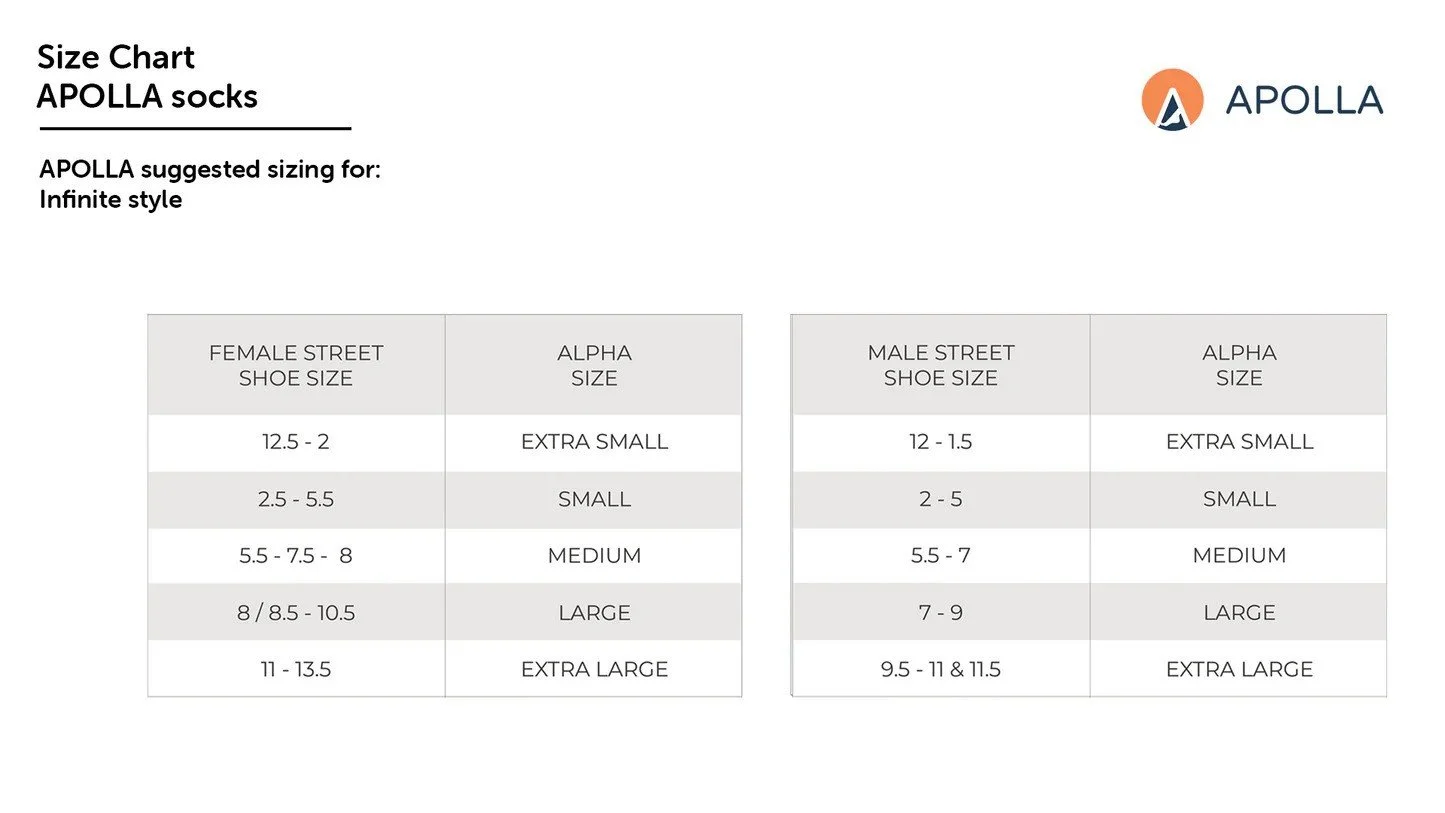 Size Chart
APOLLA socks

APOLLA

APOLLA suggested sizing for:
Infinite style

| FEMALE STREET SHOE SIZE | ALPHA SIZE |
|---|---|
| 12.5 - 2 | EXTRA SMALL |
| 2.5 - 5.5 | SMALL |
| 5.5 - 7.5 - 8 | MEDIUM |
| 8 / 8.5 - 10.5 | LARGE |
| 11 - 13.5 | EXTRA LARGE |

| MALE STREET SHOE SIZE | ALPHA SIZE |
|---|---|
| 12 - 1.5 | EXTRA SMALL |
| 2 - 5 | SMALL |
| 5.5 - 7 | MEDIUM |
| 7 - 9 | LARGE |
| 9.5 - 11 & 11.5 | EXTRA LARGE |